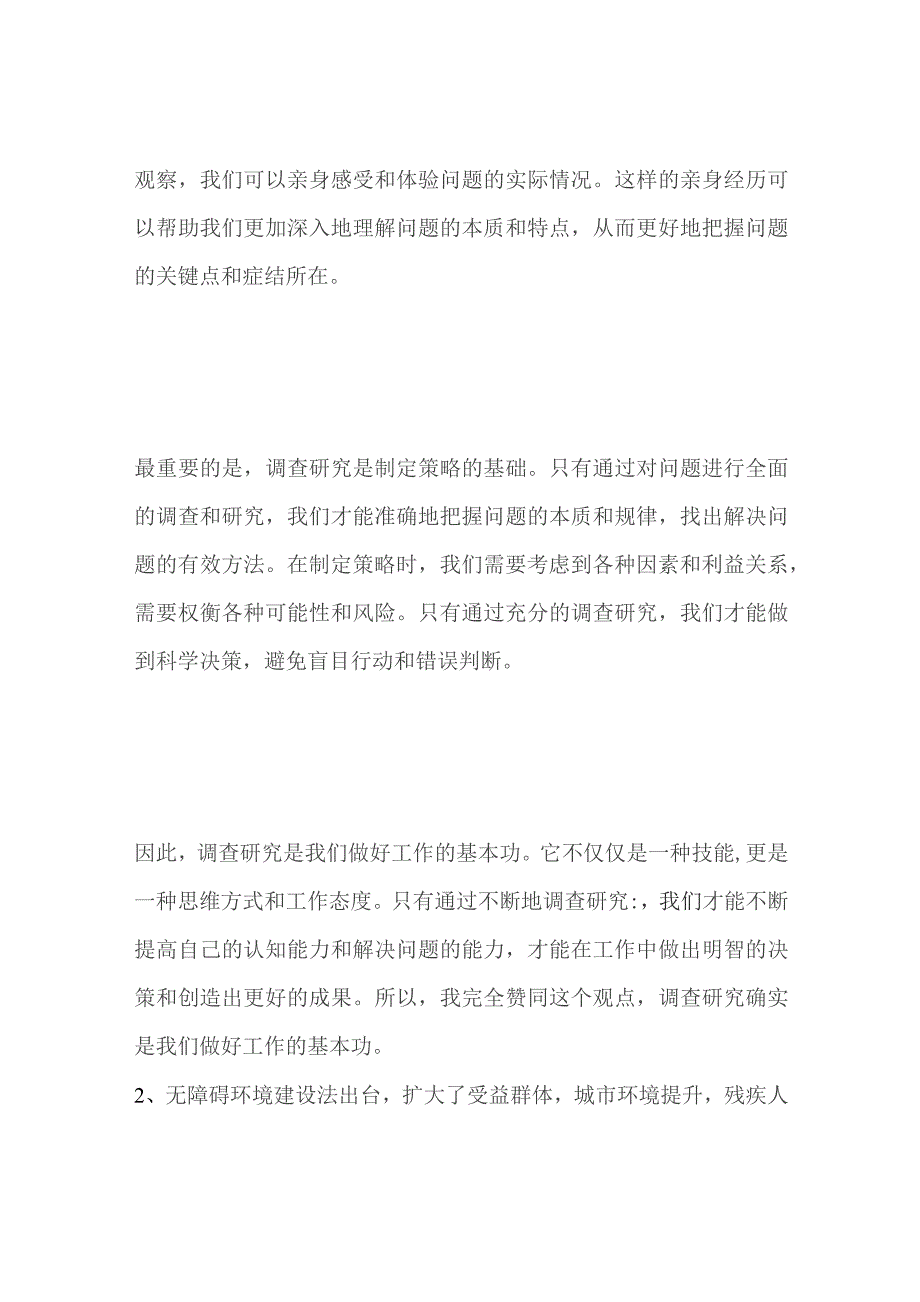 观察，我们可以亲身感受和体验问题的实际情况。这样的亲身经历可以帮助我们更加深入地理解问题的本质和特点，从而更好地把握问题的关键点和症结所在。

最重要的是，调查研究是制定策略的基础。只有通过对问题进行全面的调查和研究，我们才能准确地把握问题的本质和规律，找出解决问题的有效方法。在制定策略时，我们需要考虑到各种因素和利益关系，需要权衡各种可能性和风险。只有通过充分的调查研究，我们才能做到科学决策，避免盲目行动和错误判断。

因此，调查研究是我们做好工作的基本功。它不仅仅是一种技能,更是一种思维方式和工作态度。只有通过不断地调查研究:，我们才能不断提高自己的认知能力和解决问题的能力，才能在工作中做出明智的决策和创造出更好的成果。所以，我完全赞同这个观点，调查研究确实是我们做好工作的基本功。

2、无障碍环境建设法出台，扩大了受益群体，城市环境提升，残疾人